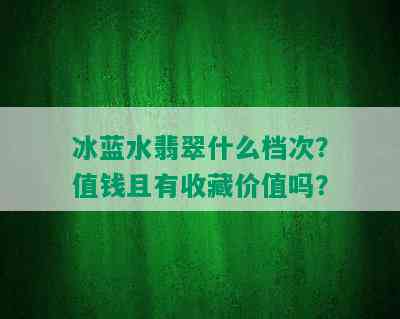 冰蓝水翡翠什么档次?
值钱且有收藏价值吗?